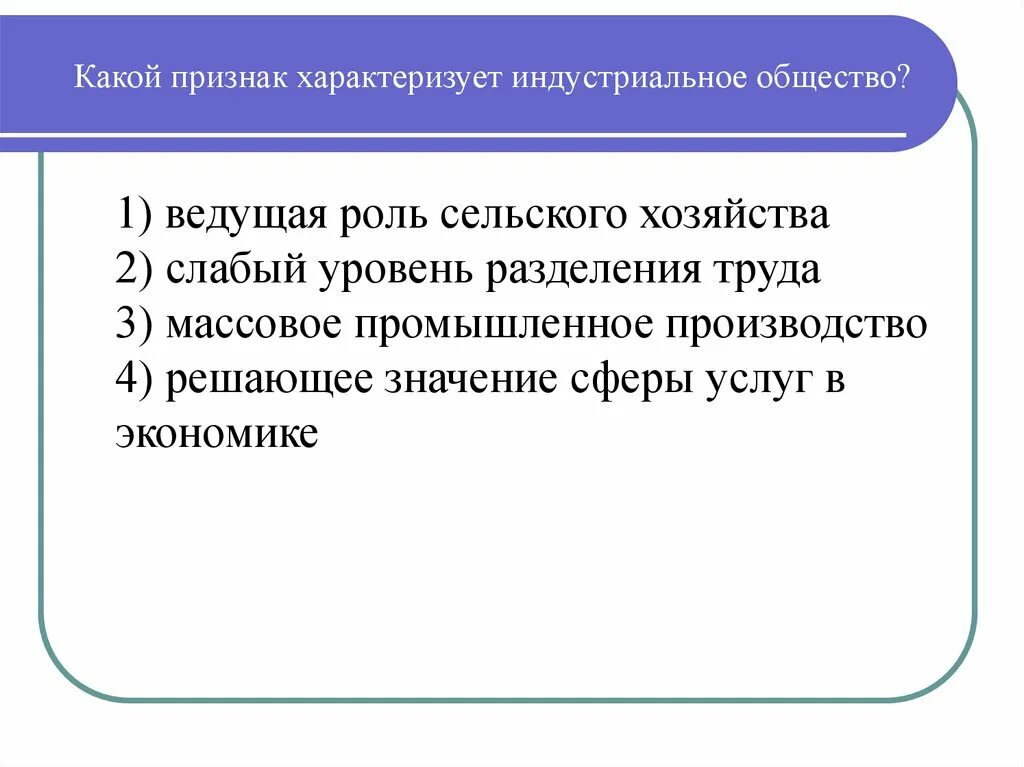 Какой признак характеризует индустриальное общество?

1) ведущая роль сельского хозяйства
2) слабый уровень разделения труда
3) массовое промышленное производство
4) решающее значение сферы услуг в экономике